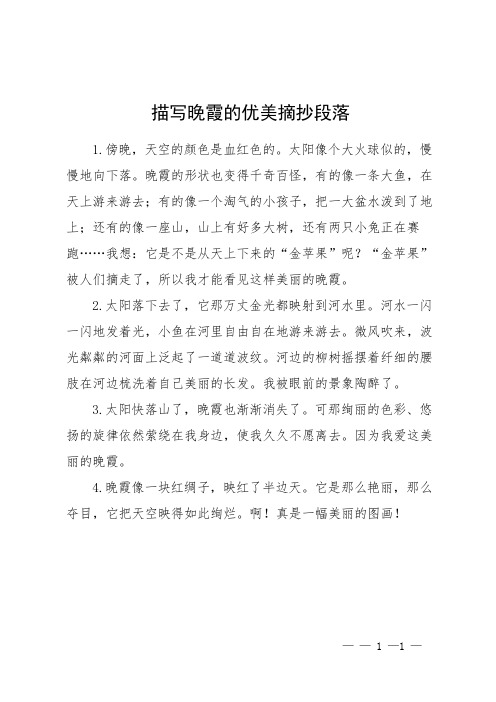 描写晚霞的优美摘抄段落

1.傍晚，天空的颜色是血红色的。太阳像个大火球似的，慢慢地向下落。晚霞的形状也变得千奇百怪，有的像一条大鱼，在天上游来游去；有的像一个淘气的小孩子，把一大盆水泼到了地上；还有的像一座山，山上有好多大树，还有两只小兔正在赛跑……我想：它是不是从天上下来的“金苹果”呢？“金苹果”被人们摘走了，所以我才能看见这样美丽的晚霞。

2.太阳落下去了，它那万丈金光都映射到河水里。河水一闪一闪地发着光，小鱼在河里自由自在地游来游去。微风吹来，波光粼粼的河面上泛起了一道道波纹。河边的柳树摇摆着纤细的腰肢在河边梳洗着自己美丽的长发。我被眼前的景象陶醉了。

3.太阳快落山了，晚霞也渐渐消失了。可那绚丽的色彩、悠扬的旋律依然萦绕在我身边，使我久久不愿离去。因为我爱这美丽的晚霞。

4.晚霞像一块红绸子，映红了半边天。它是那么艳丽，那么夺目，它把天空映得如此绚烂。啊！真是一幅美丽的图画！

— — 1 —1 —